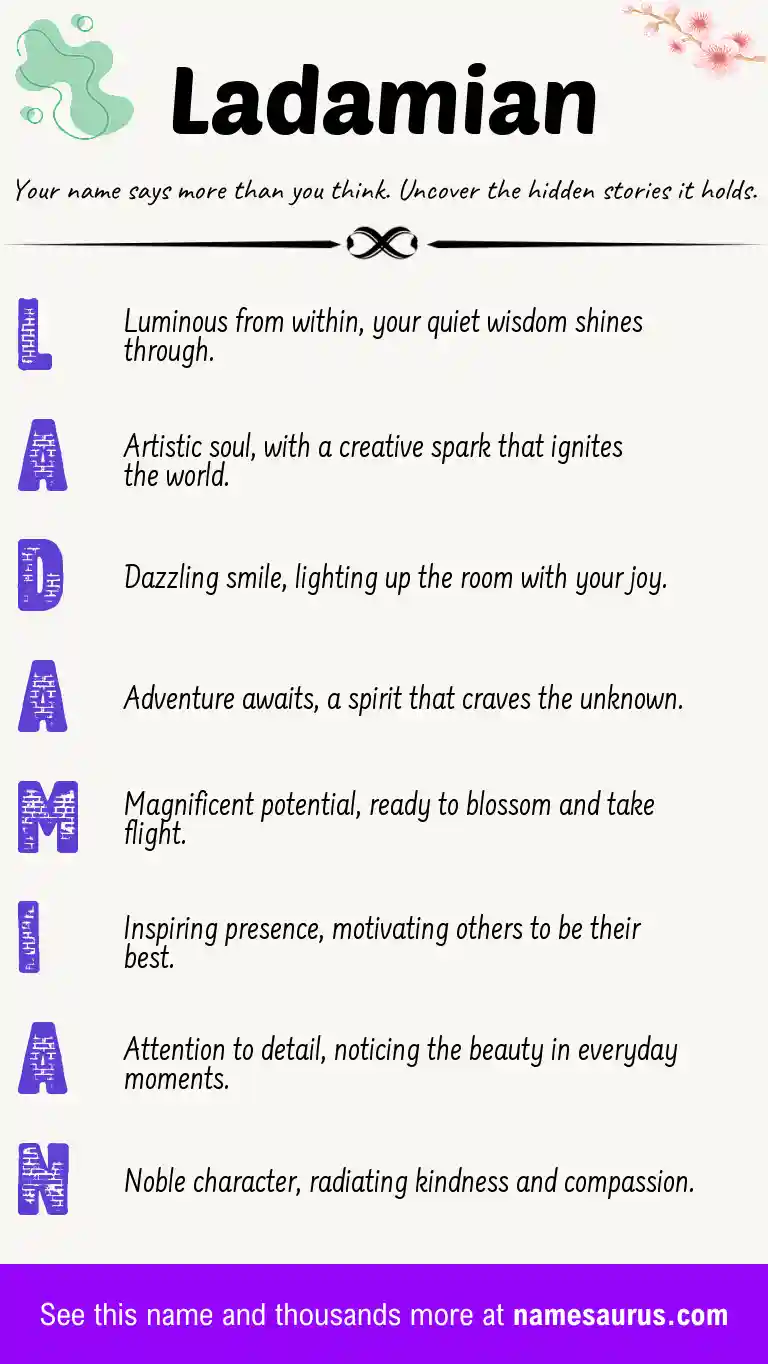 Ladamian

Your name says more than you think. Uncover the hidden stories it holds.

L Luminous from within, your quiet wisdom shines through.

A Artistic soul, with a creative spark that ignites the world.

D Dazzling smile, lighting up the room with your joy.

A Adventure awaits, a spirit that craves the unknown.

M Magnificent potential, ready to blossom and take flight.

I Inspiring presence, motivating others to be their best.

A Attention to detail, noticing the beauty in everyday moments.

N Noble character, radiating kindness and compassion.

See this name and thousands more at namesaurus.com